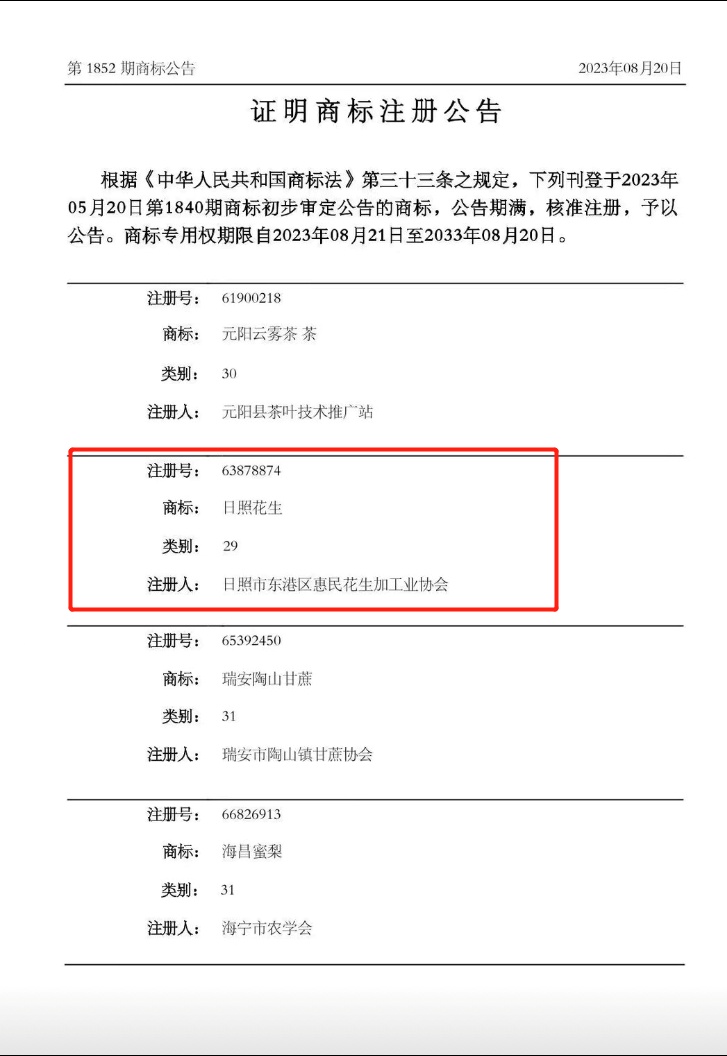 第 1852 期商标公告 2023年08月20日

证明商标注册公告

根据《中华人民共和国商标法》第三十三条之规定，下列刊登于2023年05月20日第1840期商标初步审定公告的商标，公告期满，核准注册，予以公告。商标专用权期限自2023年08月21日至2033年08月20日。

注册号： 61900218
商标： 元阳云雾茶 茶
类别： 30
注册人： 元阳县茶叶技术推广站

注册号： 63878874
商标： 日照花生
类别： 29
注册人： 日照市东港区惠民花生加工业协会

注册号： 65392450
商标： 瑞安陶山甘蔗
类别： 31
注册人： 瑞安市陶山镇甘蔗协会

注册号： 66826913
商标： 海昌蜜梨
类别： 31
注册人： 海宁市农学会